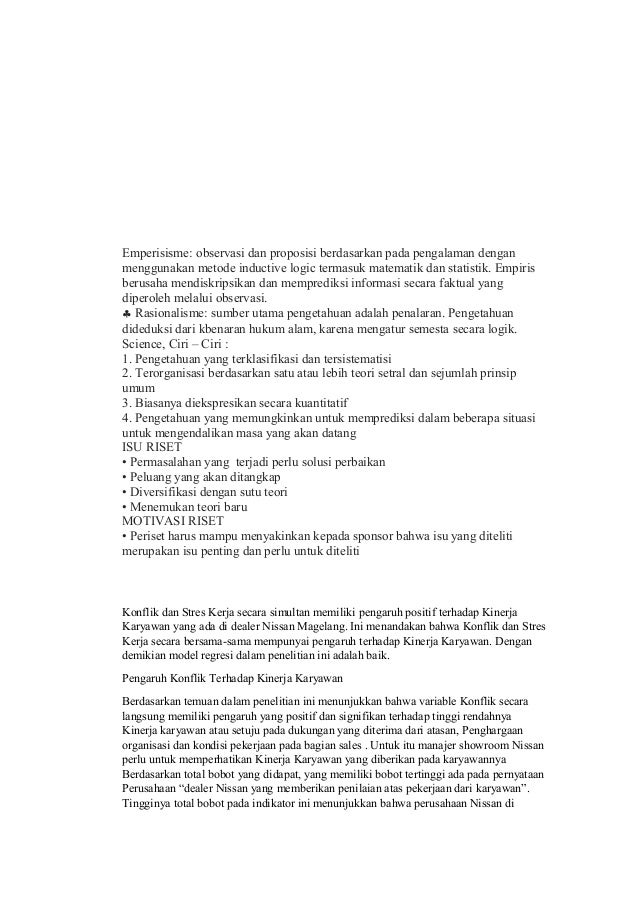 Emperisisme: observasi dan proposisi berdasarkan pada pengalaman dengan menggunakan metode inductive logic termasuk matematik dan statistik. Empiris berusaha mendiskripsikan dan memprediksi informasi secara faktual yang diperoleh melalui observasi.
♣ Rasionalisme: sumber utama pengetahuan adalah penalaran. Pengetahuan dideduksi dari kbenaran hukum alam, karena mengatur semesta secara logik.
Science, Ciri – Ciri :
1. Pengetahuan yang terklasifikasi dan tersistematisi
2. Terorganisasi berdasarkan satu atau lebih teori setral dan sejumlah prinsip umum
3. Biasanya diekspresikan secara kuantitatif
4. Pengetahuan yang memungkinkan untuk memprediksi dalam beberapa situasi untuk mengendalikan masa yang akan datang
ISU RISET
• Permasalahan yang terjadi perlu solusi perbaikan
• Peluang yang akan ditangkap
• Diversifikasi dengan sutu teori
• Menemukan teori baru
MOTIVASI RISET
• Periset harus mampu menyakinkan kepada sponsor bahwa isu yang diteliti merupakan isu penting dan perlu untuk diteliti

Konflik dan Stres Kerja secara simultan memiliki pengaruh positif terhadap Kinerja Karyawan yang ada di dealer Nissan Magelang. Ini menandakan bahwa Konflik dan Stres Kerja secara bersama-sama mempunyai pengaruh terhadap Kinerja Karyawan. Dengan demikian model regresi dalam penelitian ini adalah baik.

Pengaruh Konflik Terhadap Kinerja Karyawan

Berdasarkan temuan dalam penelitian ini menunjukkan bahwa variable Konflik secara langsung memiliki pengaruh yang positif dan signifikan terhadap tinggi rendahnya Kinerja karyawan atau setuju pada dukungan yang diterima dari atasan, Penghargaan organisasi dan kondisi pekerjaan pada bagian sales . Untuk itu manajer showroom Nissan perlu untuk memperhatikan Kinerja Karyawan yang diberikan pada karyawannya Berdasarkan total bobot yang didapat, yang memiliki bobot tertinggi ada pada pernyataan Perusahaan “dealer Nissan yang memberikan penilaian atas pekerjaan dari karyawan”. Tingginya total bobot pada indikator ini menunjukkan bahwa perusahaan Nissan di